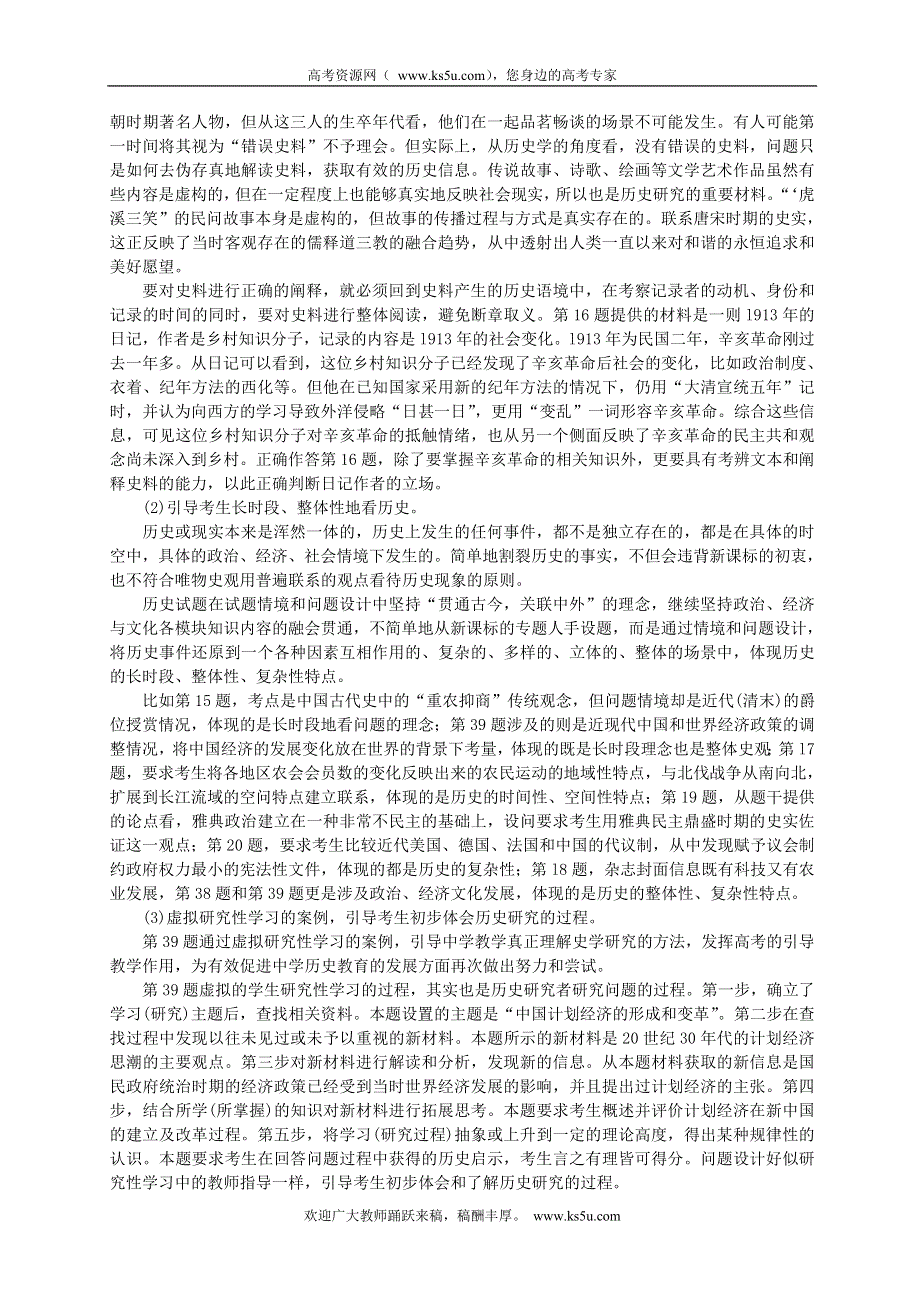 高考资源网（ www.ks5u.com），您身边的高考专家

朝时期著名人物，但从这三人的生卒年代看，他们在一起品茗畅谈的场景不可能发生。有人可能第一时间将其视为“错误史料”不予理会。但实际上，从历史学的角度看，没有错误的史料，问题只是如何去伪存真地解读史料，获取有效的历史信息。传说故事、诗歌、绘画等文学艺术作品虽然有些内容是虚构的，但在一定程度上也能够真实地反映社会现实，所以也是历史研究的重要材料。“‘虎溪三笑”的民间故事本身是虚构的，但故事的传播过程与方式是真实存在的。联系唐宋时期的史实，这正反映了当时客观存在的儒释道三教的融合趋势，从中透射出人类一直以来对和谐的永恒追求和美好愿望。

要对史料进行正确的阐释，就必须回到史料产生的历史语境中，在考察记录者的动机、身份和记录的时间的同时，要对史料进行整体阅读，避免断章取义。第16题提供的材料是一则1913年的日记，作者是乡村知识分子，记录的内容是1913年的社会变化。1913年为民国二年，辛亥革命刚过去一年多。从日记可以看到，这位乡村知识分子已经发现了辛亥革命后社会的变化，比如政治制度、衣着、纪年方法的西化等。但他在已知国家采用新的纪年方法的情况下，仍用“大清宣统五年”记时，并认为向西方的学习导致外洋侵略“日甚一日”，更用“变乱”一词形容辛亥革命。综合这些信息，可见这位乡村知识分子对辛亥革命的抵触情绪，也从另一个侧面反映了辛亥革命的民主共和观念尚未深入到乡村。正确作答第16题，除了要掌握辛亥革命的相关知识外，更要具有考辨文本和阐释史料的能力，以此正确判断日记作者的立场。

(2)引导考生长时段、整体性地看历史。

历史或现实本来是浑然一体的，历史上发生的任何事件，都不是独立存在的，都是在具体的时空中，具体的政治、经济、社会情境下发生的。简单地割裂历史的事实，不但会违背新课标的初衷，也不符合唯物史观用普遍联系的观点看待历史现象的原则。

历史试题在试题情境和问题设计中坚持“贯通古今，关联中外”的理念，继续坚持政治、经济与文化各模块知识内容的融会贯通，不简单地从新课标的专题人手设题，而是通过情境和问题设计，将历史事件还原到一个各种因素互相作用的、复杂的、多样的、立体的、整体的场景中，体现历史的长时段、整体性、复杂性特点。

比如第15题，考点是中国古代史中的“重农抑商”传统观念，但问题情境却是近代(清末)的爵位授赏情况，体现的是长时段地看问题的理念；第39题涉及的则是近现代中国和世界经济政策的调整情况，将中国经济的发展变化放在世界的背景下考量，体现的既是长时段理念也是整体史观 第17题，要求考生将各地区农会会员数的变化反映出来的农民运动的地域性特点，与北伐战争从南向北，扩展到长江流域的空间特点建立联系，体现的是历史的时间性、空间性特点；第19题，从题干提供的论点看，雅典政治建立在一种非常不民主的基础上，设问要求考生用雅典民主鼎盛时期的史实佐证这一观点；第20题，要求考生比较近代美国、德国、法国和中国的代议制，从中发现赋予议会制约政府权力最小的宪法性文件，体现的都是历史的复杂性；第18题，杂志封面信息既有科技又有农业发展，第38题和第39题更是涉及政治、经济文化发展，体现的是历史的整体性、复杂性特点。

(3)虚拟研究性学习的案例，引导考生初步体会历史研究的过程。

第39题通过虚拟研究性学习的案例，引导中学教学真正理解史学研究的方法，发挥高考的引导教学作用，为有效促进中学历史教育的发展方面再次做出努力和尝试。

第39题虚拟的学生研究性学习的过程，其实也是历史研究者研究问题的过程。第一步，确立了学习(研究)主题后，查找相关资料。本题设置的主题是“中国计划经济的形成和变革”。第二步在查找过程中发现以往未见过或未予以重视的新材料。本题所示的新材料是20世纪30年代的计划经济思潮的主要观点。第三步对新材料进行解读和分析，发现新的信息。从本题材料获取的新信息是国民政府统治时期的经济政策已经受到当时世界经济发展的影响，并且提出过计划经济的主张。第四步，结合所学(所掌握)的知识对新材料进行拓展思考。本题要求考生概述并评价计划经济在新中国的建立及改革过程。第五步，将学习(研究过程)抽象或上升到一定的理论高度，得出某种规律性的认识。本题要求考生在回答问题过程中获得的历史启示，考生言之有理皆可得分。问题设计好似研究性学习中的教师指导一样，引导考生初步体会和了解历史研究的过程。

欢迎广大教师踊跃来稿，稿酬丰厚。 www.ks5u.com